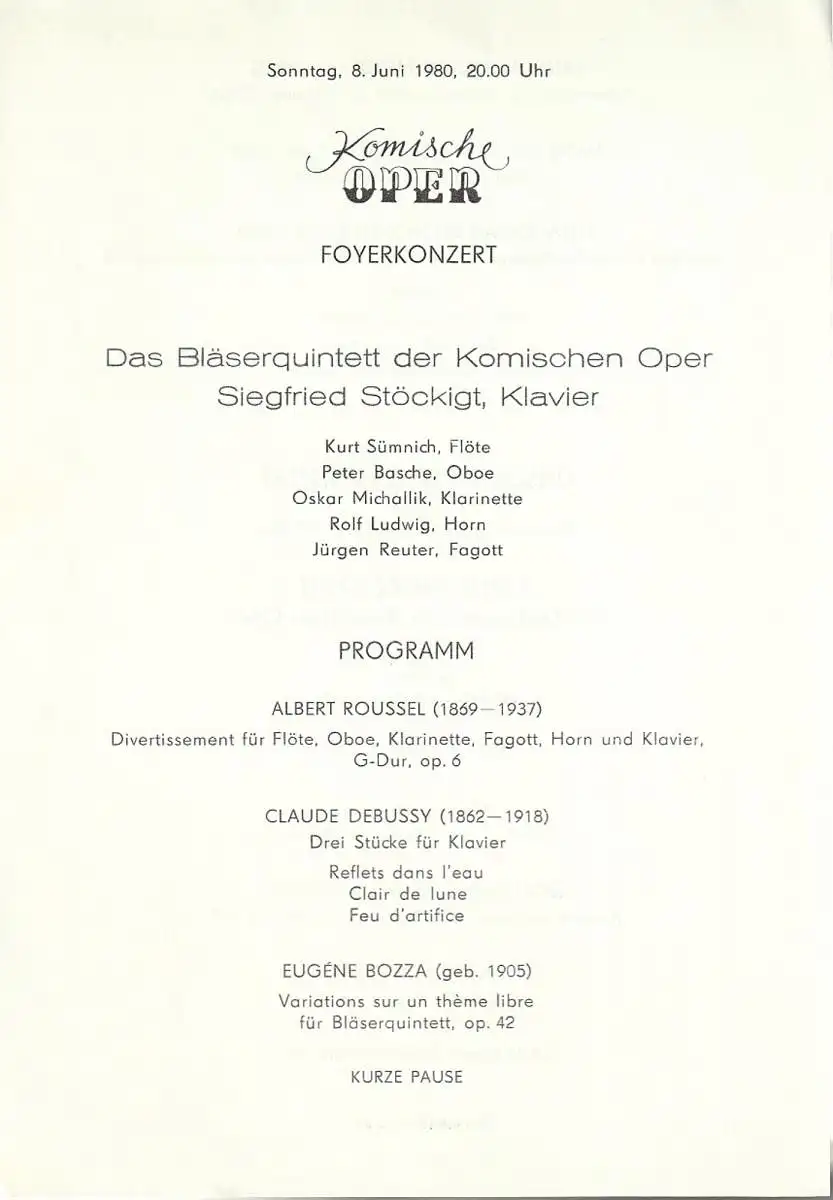 Sonntag, 8. Juni 1980, 20.00 Uhr

Komische
OPER

FOYERKONZERT

Das Bläserquintett der Komischen Oper
Siegfried Stöckigt, Klavier

Kurt Sümnich, Flöte
Peter Basche, Oboe
Oskar Michallik, Klarinette
Rolf Ludwig, Horn
Jürgen Reuter, Fagott

PROGRAMM

ALBERT ROUSSEL (1869—1937)
Divertissement für Flöte, Oboe, Klarinette, Fagott, Horn und Klavier, G-Dur, op. 6

CLAUDE DEBUSSY (1862—1918)
Drei Stücke für Klavier
Reflets dans l'eau
Clair de lune
Feu d'artifice

EUGÉNE BOZZA (geb. 1905)
Variations sur un thème libre für Bläserquintett, op. 42

KURZE PAUSE